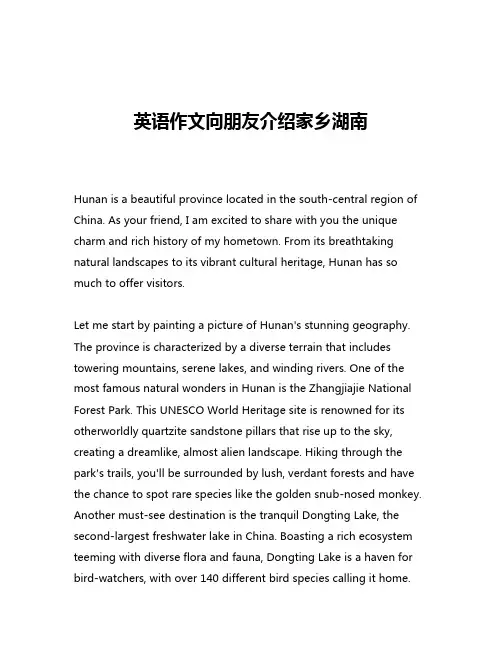 英语作文向朋友介绍家乡湖南

Hunan is a beautiful province located in the south-central region of China. As your friend, I am excited to share with you the unique charm and rich history of my hometown. From its breathtaking natural landscapes to its vibrant cultural heritage, Hunan has so much to offer visitors.

Let me start by painting a picture of Hunan's stunning geography. The province is characterized by a diverse terrain that includes towering mountains, serene lakes, and winding rivers. One of the most famous natural wonders in Hunan is the Zhangjiajie National Forest Park. This UNESCO World Heritage site is renowned for its otherworldly quartzite sandstone pillars that rise up to the sky, creating a dreamlike, almost alien landscape. Hiking through the park's trails, you'll be surrounded by lush, verdant forests and have the chance to spot rare species like the golden snub-nosed monkey. Another must-see destination is the tranquil Dongting Lake, the second-largest freshwater lake in China. Boasting a rich ecosystem teeming with diverse flora and fauna, Dongting Lake is a haven for bird-watchers, with over 140 different bird species calling it home.